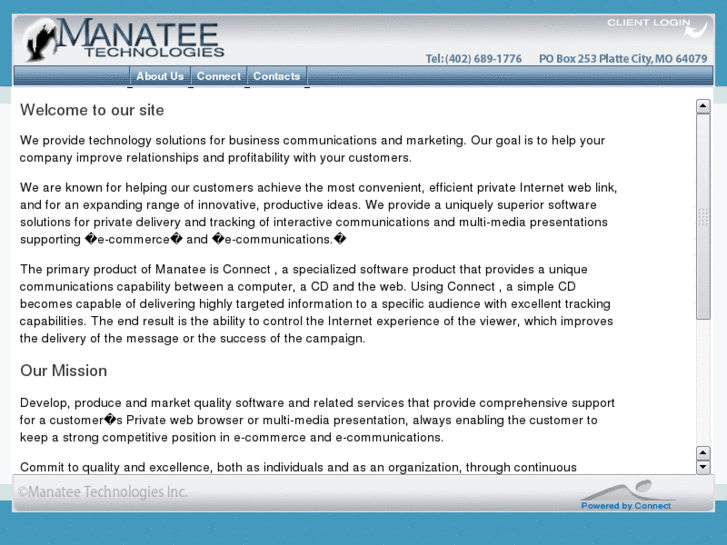 MANATEE TECHNOLOGIES

CLIENT LOGIN

Tel: (402) 689-1776 PO Box 253 Platte City, MO 64079

About Us Connect Contacts

Welcome to our site

We provide technology solutions for business communications and marketing. Our goal is to help your company improve relationships and profitability with your customers.

We are known for helping our customers achieve the most convenient, efficient private Internet web link, and for an expanding range of innovative, productive ideas. We provide a uniquely superior software solutions for private delivery and tracking of interactive communications and multi-media presentations supporting �e-commerce� and �e-communications.�

The primary product of Manatee is Connect , a specialized software product that provides a unique communications capability between a computer, a CD and the web. Using Connect , a simple CD becomes capable of delivering highly targeted information to a specific audience with excellent tracking capabilities. The end result is the ability to control the Internet experience of the viewer, which improves the delivery of the message or the success of the campaign.

Our Mission

Develop, produce and market quality software and related services that provide comprehensive support for a customer�s Private web browser or multi-media presentation, always enabling the customer to keep a strong competitive position in e-commerce and e-communications.

Commit to quality and excellence, both as individuals and as an organization, through continuous

©Manatee Technologies Inc.

Powered by Connect